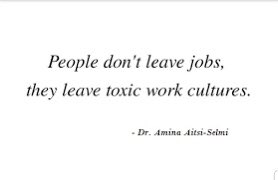 People don't leave jobs, they leave toxic work cultures.

- Dr. Amina Aitsi-Selmi